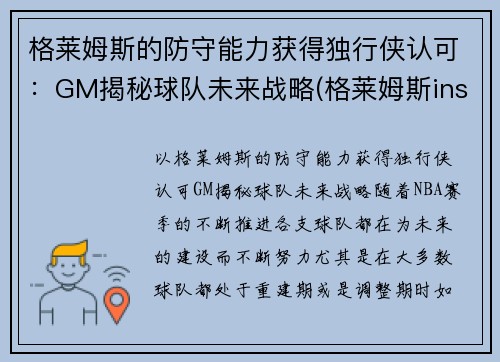 格莱姆斯的防守能力获得独行侠认可：GM揭秘球队未来战略(格莱姆斯ins

以格莱姆斯的防守能力获得独行侠认可GM揭秘球队未来战略随着NBA赛季的不断推进各支球队都在为未来的建设而不断努力尤其是在大多数球队都处于重建期或是调整期时如